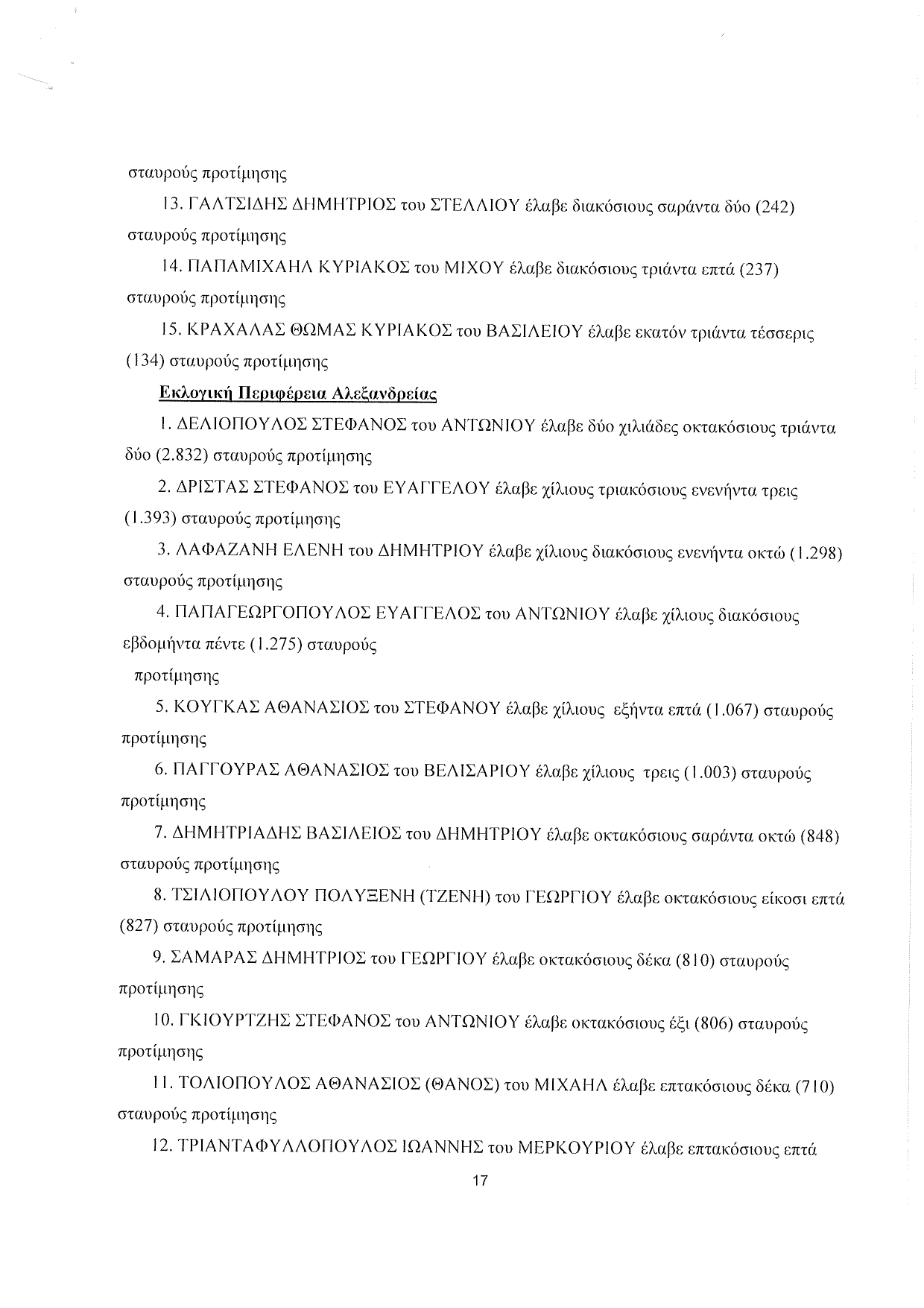 σταυρούς προτίμησης

13. ΓΑΛΤΣΙΔΗΣ ΔΗΜΗΤΡΙΟΣ του ΣΤΕΛΛΙΟΥ έλαβε διακόσιους σαράντα δύο (242) σταυρούς προτίμησης

14. ΠΑΠΑΜΙΧΑΗΛ ΚΥΡΙΑΚΟΣ του ΜΙΧΟΥ έλαβε διακόσιους τριάντα επτά (237) σταυρούς προτίμησης

15. ΚΡΑΧΑΛΑΣ ΘΩΜΑΣ ΚΥΡΙΑΚΟΣ του ΒΑΣΙΛΕΙΟΥ έλαβε εκατόν τριάντα τέσσερις (134) σταυρούς προτίμησης

Εκλογική Περιφέρεια Αλεξανδρείας

1. ΔΕΛΙΟΠΟΥΛΟΣ ΣΤΕΦΑΝΟΣ του ΑΝΤΩΝΙΟΥ έλαβε δύο χιλιάδες οκτακόσιους τριάντα δύο (2.832) σταυρούς προτίμησης

2. ΔΡΙΣΤΑΣ ΣΤΕΦΑΝΟΣ του ΕΥΑΓΓΕΛΟΥ έλαβε χίλιους τριακόσιους ενενήντα τρεις (1.393) σταυρούς προτίμησης

3. ΛΑΦΑΖΑΝΗ ΕΛΕΝΗ του ΔΗΜΗΤΡΙΟΥ έλαβε χίλιους διακόσιους ενενήντα οκτώ (1.298) σταυρούς προτίμησης

4. ΠΑΠΑΓΕΩΡΓΟΠΟΥΛΟΣ ΕΥΑΓΓΕΛΟΣ του ΑΝΤΩΝΙΟΥ έλαβε χίλιους διακόσιους εβδομήντα πέντε (1.275) σταυρούς προτίμησης

5. ΚΟΥΓΚΑΣ ΑΘΑΝΑΣΙΟΣ του ΣΤΕΦΑΝΟΥ έλαβε χίλιους εξήντα επτά (1.067) σταυρούς προτίμησης

6. ΠΑΓΓΟΥΡΑΣ ΑΘΑΝΑΣΙΟΣ του ΒΕΛΙΣΑΡΙΟΥ έλαβε χίλιους τρεις (1.003) σταυρούς προτίμησης

7. ΔΗΜΗΤΡΙΑΔΗΣ ΒΑΣΙΛΕΙΟΣ του ΔΗΜΗΤΡΙΟΥ έλαβε οκτακόσιους σαράντα οκτώ (848) σταυρούς προτίμησης

8. ΤΣΙΛΙΟΠΟΥΛΟΥ ΠΟΛΥΞΕΝΗ (ΤΖΕΝΗ) του ΓΕΩΡΓΙΟΥ έλαβε οκτακόσιους είκοσι επτά (827) σταυρούς προτίμησης

9. ΣΑΜΑΡΑΣ ΔΗΜΗΤΡΙΟΣ του ΓΕΩΡΓΙΟΥ έλαβε οκτακόσιους δέκα (810) σταυρούς προτίμησης

10. ΓΚΙΟΥΡΤΖΗΣ ΣΤΕΦΑΝΟΣ του ΑΝΤΩΝΙΟΥ έλαβε οκτακόσιους έξι (806) σταυρούς προτίμησης

11. ΤΟΛΙΟΠΟΥΛΟΣ ΑΘΑΝΑΣΙΟΣ (ΘΑΝΟΣ) του ΜΙΧΑΗΛ έλαβε επτακόσιους δέκα (710) σταυρούς προτίμησης

12. ΤΡΙΑΝΤΑΦΥΛΛΟΠΟΥΛΟΣ ΙΩΑΝΝΗΣ του ΜΕΡΚΟΥΡΙΟΥ έλαβε επτακόσιους επτά

17